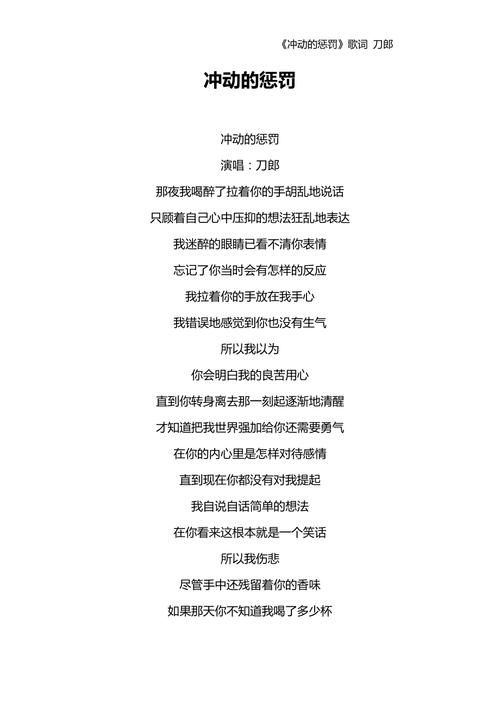 《冲动的惩罚》歌词 刀郎

冲动的惩罚

冲动的惩罚

演唱：刀郎

那夜我喝醉了拉着你的手胡乱地说话

只顾着自己心中压抑的想法狂乱地表达

我迷醉的眼睛已看不清你表情

忘记了你当时会有怎样的反应

我拉着你的手放在我手心

我错误地感觉到你也没有生气

所以我以为

你会明白我的良苦用心

直到你转身离去那一刻起逐渐地清醒

才知道把我世界强加给你还需要勇气

在你的内心里是怎样对待感情

直到现在你都没有对我提起

我自说自话简单的想法

在你看来这根本就是一个笑话

所以我伤悲

尽管手中还残留着你的香味

如果那天你不知道我喝了多少杯